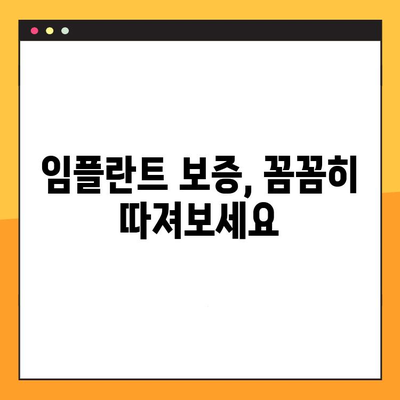 임플란트 보증, 꼼꼼히 따져보세요